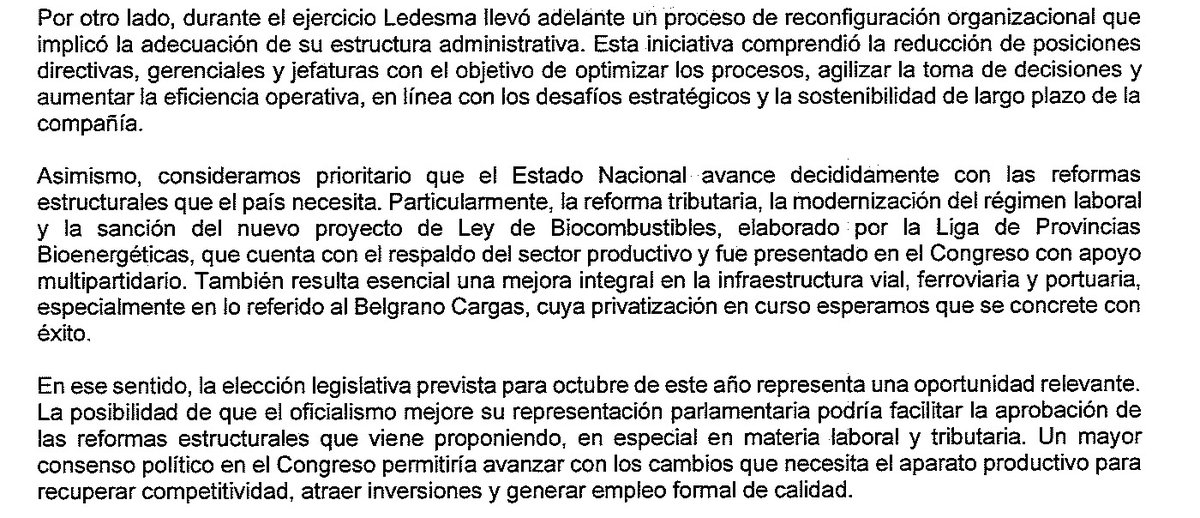 Por otro lado, durante el ejercicio Ledesma llevó adelante un proceso de reconfiguración organizacional que implicó la adecuación de su estructura administrativa. Esta iniciativa comprendió la reducción de posiciones directivas, gerenciales y jefaturas con el objetivo de optimizar los procesos, agilizar la toma de decisiones y aumentar la eficiencia operativa, en línea con los desafíos estratégicos y la sostenibilidad de largo plazo de la compañía.

Asimismo, consideramos prioritario que el Estado Nacional avance decididamente con las reformas estructurales que el país necesita. Particularmente, la reforma tributaria, la modernización del régimen laboral y la sanción del nuevo proyecto de Ley de Biocombustibles, elaborado por la Liga de Provincias Bioenergéticas, que cuenta con el respaldo del sector productivo y fue presentado en el Congreso con apoyo multipartidario. También resulta esencial una mejora integral en la infraestructura vial, ferroviaria y portuaria, especialmente en lo referido al Belgrano Cargas, cuya privatización en curso esperamos que se concrete con éxito.

En ese sentido, la elección legislativa prevista para octubre de este año representa una oportunidad relevante. La posibilidad de que el oficialismo mejore su representación parlamentaria podría facilitar la aprobación de las reformas estructurales que viene proponiendo, en especial en materia laboral y tributaria. Un mayor consenso político en el Congreso permitiría avanzar con los cambios que necesita el aparato productivo para recuperar competitividad, atraer inversiones y generar empleo formal de calidad.